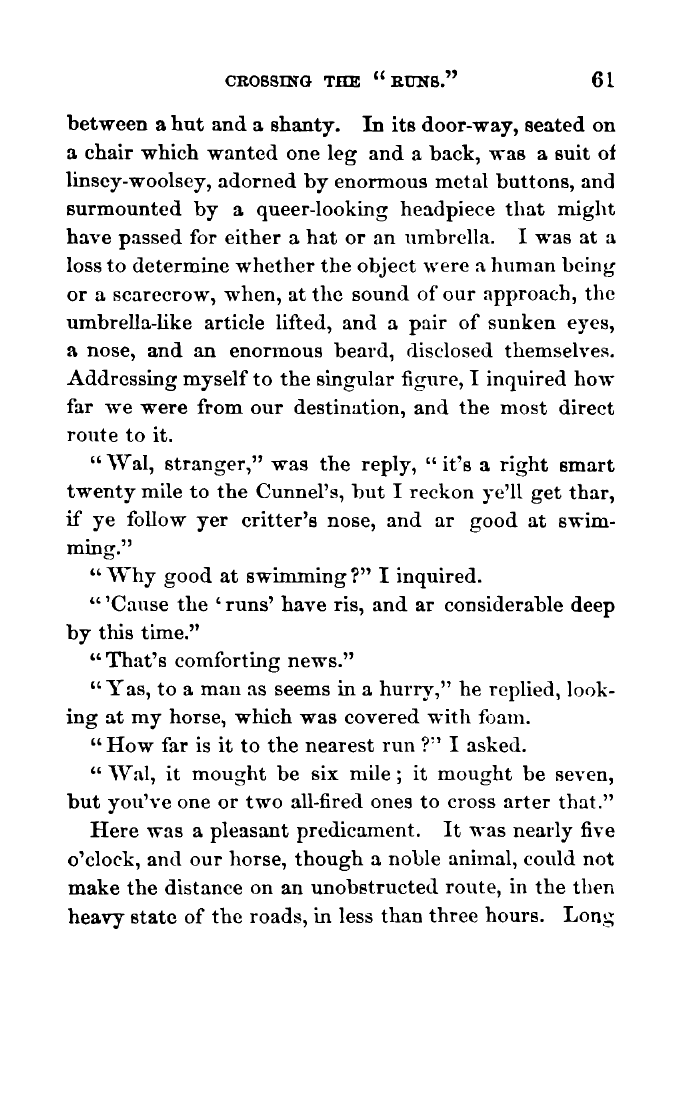 CROSSING THE "RUNS." 61

between a hut and a shanty. In its door-way, seated on a chair which wanted one leg and a back, was a suit of linsey-woolsey, adorned by enormous metal buttons, and surmounted by a queer-looking headpiece that might have passed for either a hat or an umbrella. I was at a loss to determine whether the object were a human being or a scarecrow, when, at the sound of our approach, the umbrella-like article lifted, and a pair of sunken eyes, a nose, and an enormous beard, disclosed themselves. Addressing myself to the singular figure, I inquired how far we were from our destination, and the most direct route to it.

"Wal, stranger," was the reply, "it's a right smart twenty mile to the Cunnel's, but I reckon ye'll get thar, if ye follow yer critter's nose, and ar good at swimming."

"Why good at swimming?" I inquired.

"'Cause the 'runs' have ris, and ar considerable deep by this time."

"That's comforting news."

"Yas, to a man as seems in a hurry," he replied, looking at my horse, which was covered with foam.

"How far is it to the nearest run?" I asked.

"Wal, it mought be six mile; it mought be seven, but you've one or two all-fired ones to cross arter that."

Here was a pleasant predicament. It was nearly five o'clock, and our horse, though a noble animal, could not make the distance on an unobstructed route, in the then heavy state of the roads, in less than three hours. Long